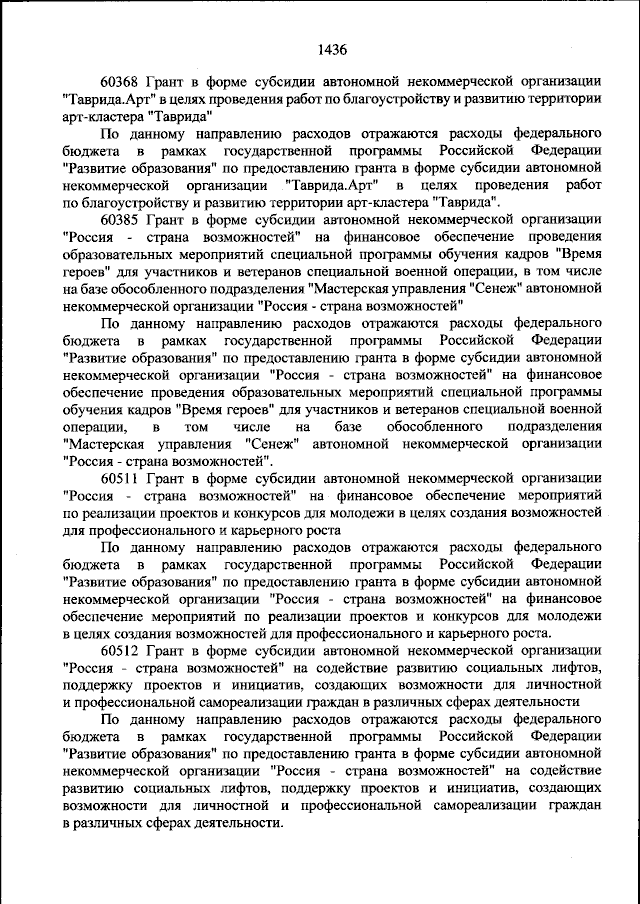 1436

60368 Грант в форме субсидии автономной некоммерческой организации "Таврида.Арт" в целях проведения работ по благоустройству и развитию территории арт-кластера "Таврида"

По данному направлению расходов отражаются расходы федерального бюджета в рамках государственной программы Российской Федерации "Развитие образования" по предоставлению гранта в форме субсидии автономной некоммерческой организации "Таврида.Арт" в целях проведения работ по благоустройству и развитию территории арт-кластера "Таврида".

60385 Грант в форме субсидии автономной некоммерческой организации "Россия - страна возможностей" на финансовое обеспечение проведения образовательных мероприятий специальной программы обучения кадров "Время героев" для участников и ветеранов специальной военной операции, в том числе на базе обособленного подразделения "Мастерская управления "Сенеж" автономной некоммерческой организации "Россия - страна возможностей"

По данному направлению расходов отражаются расходы федерального бюджета в рамках государственной программы Российской Федерации "Развитие образования" по предоставлению гранта в форме субсидии автономной некоммерческой организации "Россия - страна возможностей" на финансовое обеспечение проведения образовательных мероприятий специальной программы обучения кадров "Время героев" для участников и ветеранов специальной военной операции, в том числе на базе обособленного подразделения "Мастерская управления "Сенеж" автономной некоммерческой организации "Россия - страна возможностей".

60511 Грант в форме субсидии автономной некоммерческой организации "Россия - страна возможностей" на финансовое обеспечение мероприятий по реализации проектов и конкурсов для молодежи в целях создания возможностей для профессионального и карьерного роста

По данному направлению расходов отражаются расходы федерального бюджета в рамках государственной программы Российской Федерации "Развитие образования" по предоставлению гранта в форме субсидии автономной некоммерческой организации "Россия - страна возможностей" на финансовое обеспечение мероприятий по реализации проектов и конкурсов для молодежи в целях создания возможностей для профессионального и карьерного роста.

60512 Грант в форме субсидии автономной некоммерческой организации "Россия - страна возможностей" на содействие развитию социальных лифтов, поддержку проектов и инициатив, создающих возможности для личностной и профессиональной самореализации граждан в различных сферах деятельности

По данному направлению расходов отражаются расходы федерального бюджета в рамках государственной программы Российской Федерации "Развитие образования" по предоставлению гранта в форме субсидии автономной некоммерческой организации "Россия - страна возможностей" на содействие развитию социальных лифтов, поддержку проектов и инициатив, создающих возможности для личностной и профессиональной самореализации граждан в различных сферах деятельности.